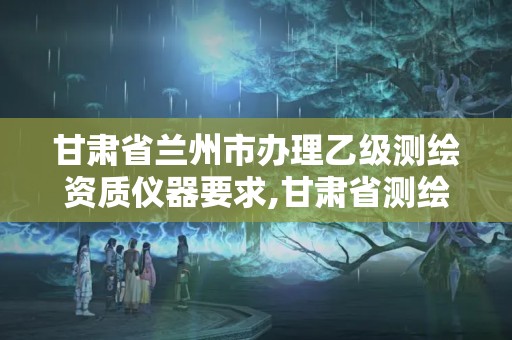 甘肃省兰州市办理乙级测绘资质仪器要求,甘肃省测绘